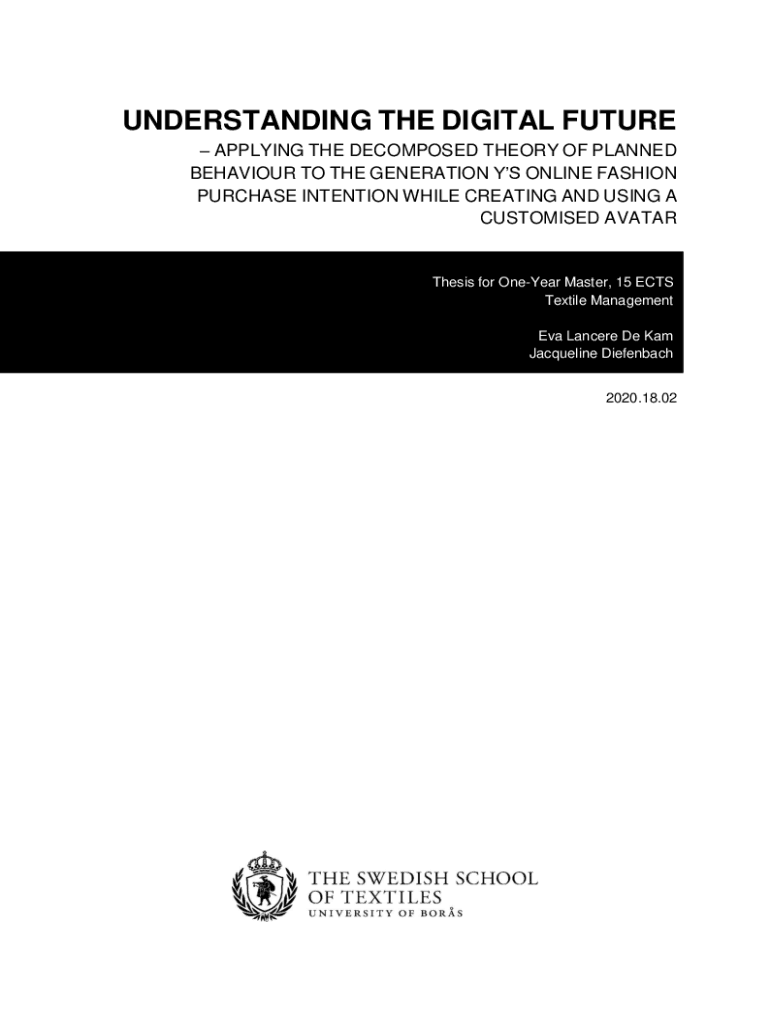 UNDERSTANDING THE DIGITAL FUTURE

– APPLYING THE DECOMPOSED THEORY OF PLANNED BEHAVIOUR TO THE GENERATION Y'S ONLINE FASHION PURCHASE INTENTION WHILE CREATING AND USING A CUSTOMISED AVATAR

Thesis for One-Year Master, 15 ECTS
Textile Management

Eva Lancere De Kam
Jacqueline Diefenbach

2020.18.02

THE SWEDISH SCHOOL
OF TEXTILES
UNIVERSITY OF BORÅS